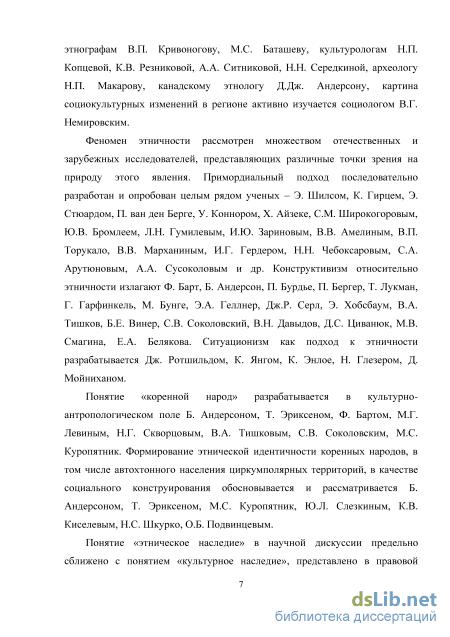 этнографам В.П. Кривоногову, М.С. Баташеву, культурологам Н.П. Копцевой, К.В. Резниковой, А.А. Ситниковой, Н.Н. Середкиной, археологу Н.П. Макарову, канадскому этнологу Д.Дж. Андерсону, картина социокультурных изменений в регионе активно изучается социологом В.Г. Немировским.

Феномен этничности рассмотрен множеством отечественных и зарубежных исследователей, представляющих различные точки зрения на природу этого явления. Примордиальный подход последовательно разработан и опробован целым рядом ученых – Э. Шилсом, К. Гирцем, Э. Стюардом, П. ван ден Берге, У. Коннором, Х. Айзеке, С.М. Широкогоровым, Ю.В. Бромлеем, Л.Н. Гумилевым, И.Ю. Зариновым, В.В. Амелиным, В.П. Торукало, В.В. Марханиным, И.Г. Гердером, Н.Н. Чебоксаровым, С.А. Арутюновым, А.А. Сусоколовым и др. Конструктивизм относительно этничности излагают Ф. Барт, Б. Андерсон, П. Бурдье, П. Бергер, Т. Лукман, Г. Гарфинкель, М. Бунге, Э.А. Геллнер, Дж.Р. Серл, Э. Хобсбаум, В.А. Тишков, Б.Е. Винер, С.В. Соколовский, В.Н. Давыдов, Д.С. Циванюк, М.В. Смагина, Е.А. Белякова. Ситуационизм как подход к этничности разрабатывается Дж. Ротшильдом, К. Янгом, К. Энлое, Н. Глезером, Д. Мойниханом.

Понятие «коренной народ» разрабатывается в культурно-антропологическом поле Б. Андерсоном, Т. Эриксеном, Ф. Бартом, М.Г. Левиным, Н.Г. Скворцовым, В.А. Тишковым, С.В. Соколовским, М.С. Куропятник. Формирование этнической идентичности коренных народов, в том числе автохтонного населения циркумполярных территорий, в качестве социального конструирования обосновывается и рассматривается Б. Андерсоном, Т. Эриксеном, М.С. Куропятник, Ю.Л. Слезкиным, К.В. Киселевым, Н.С. Шкурко, О.Б. Подвинцевым.

Понятие «этническое наследие» в научной дискуссии предельно сближено с понятием «культурное наследие», представлено в правовой

7

dsLib.net
библиотека диссертаций